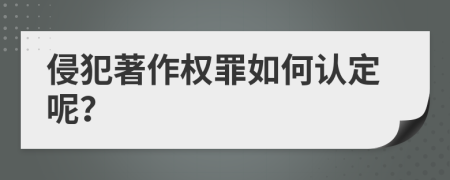 侵犯著作权罪如何认定呢?